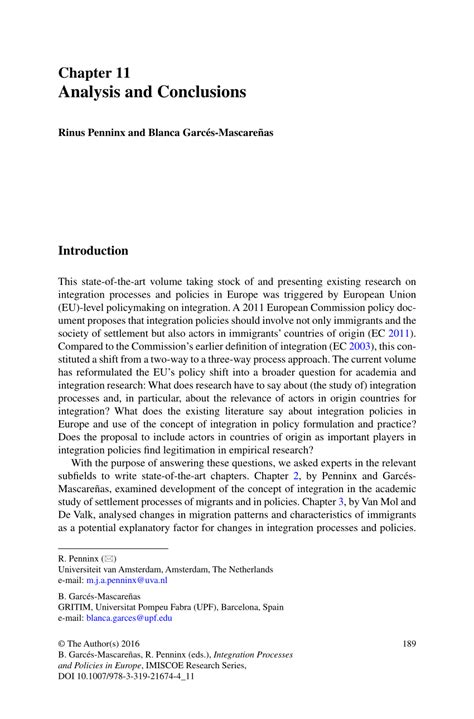 Chapter 11
Analysis and Conclusions

Rinus Penninx and Blanca Garcés-Mascareñas

Introduction

This state-of-the-art volume taking stock of and presenting existing research on integration processes and policies in Europe was triggered by European Union (EU)-level policymaking on integration. A 2011 European Commission policy document proposes that integration policies should involve not only immigrants and the society of settlement but also actors in immigrants' countries of origin (EC 2011). Compared to the Commission's earlier definition of integration (EC 2003), this constituted a shift from a two-way to a three-way process approach. The current volume has reformulated the EU's policy shift into a broader question for academia and integration research: What does research have to say about (the study of) integration processes and, in particular, about the relevance of actors in origin countries for integration? What does the existing literature say about integration policies in Europe and use of the concept of integration in policy formulation and practice? Does the proposal to include actors in countries of origin as important players in integration policies find legitimation in empirical research?

With the purpose of answering these questions, we asked experts in the relevant subfields to write state-of-the-art chapters. Chapter 2, by Penninx and Garcés-Mascareñas, examined development of the concept of integration in the academic study of settlement processes of migrants and in policies. Chapter 3, by Van Mol and De Valk, analysed changes in migration patterns and characteristics of immigrants as a potential explanatory factor for changes in integration processes and policies.

R. Penninx (✉)
Universiteit van Amsterdam, Amsterdam, The Netherlands
e-mail: m.j.a.penninx@uva.nl

B. Garcés-Mascareñas
GRITIM, Universitat Pompeu Fabra (UPF), Barcelona, Spain
e-mail: blanca.garces@upf.edu

© The Author(s) 2016
B. Garcés-Mascareñas, R. Penninx (eds.), Integration Processes and Policies in Europe, IMISCOE Research Series,
DOI 10.1007/978-3-319-21674-4_11

189